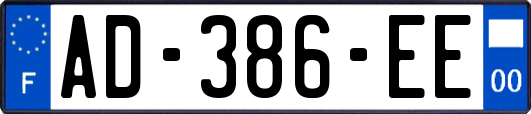 F
AD-386-EE
00